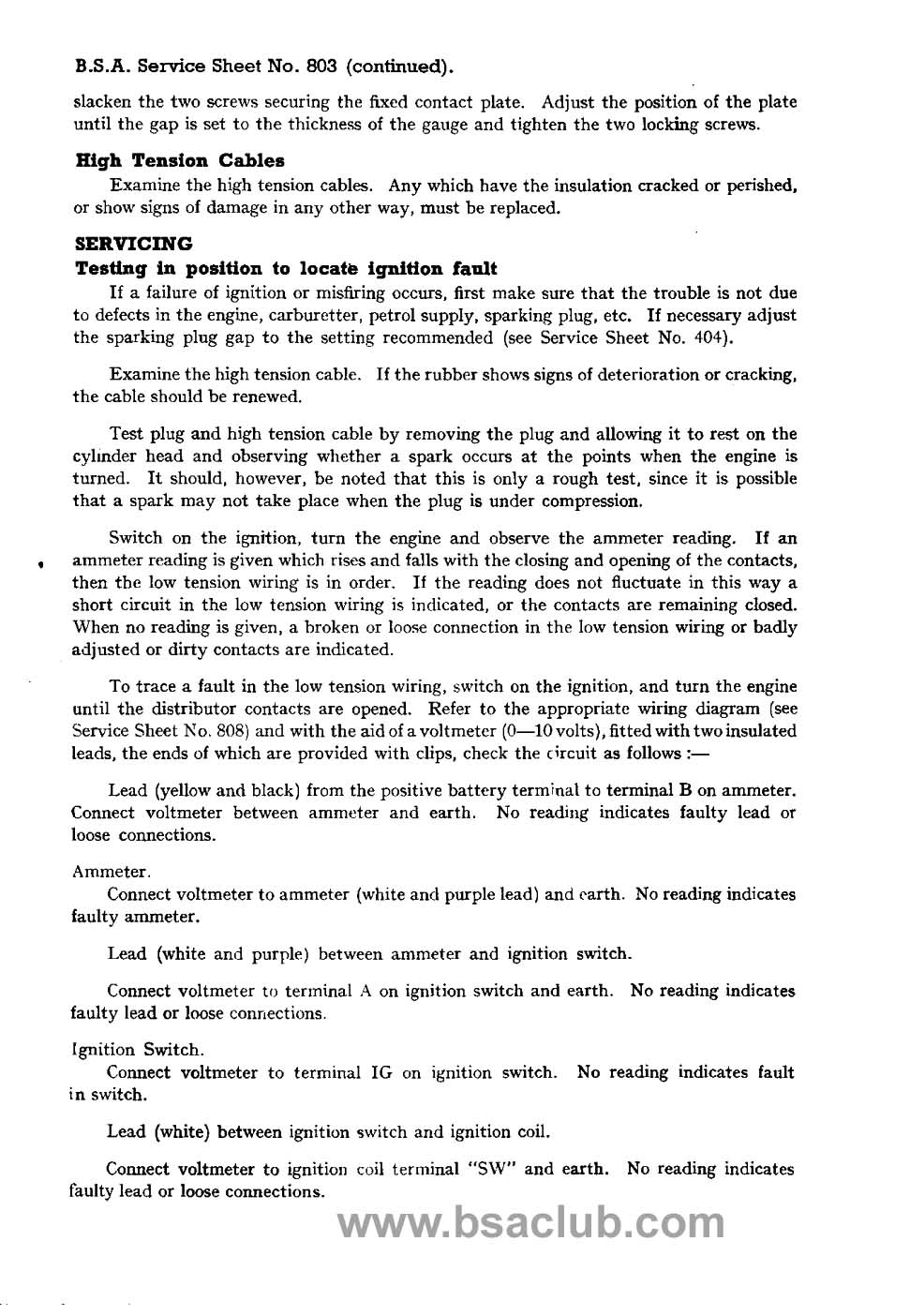 B.S.A. Service Sheet No. 803 (continued).

slacken the two screws securing the fixed contact plate. Adjust the position of the plate until the gap is set to the thickness of the gauge and tighten the two locking screws.

High Tension Cables

Examine the high tension cables. Any which have the insulation cracked or perished, or show signs of damage in any other way, must be replaced.

SERVICING

Testing in position to locate ignition fault

If a failure of ignition or misfiring occurs, first make sure that the trouble is not due to defects in the engine, carburetter, petrol supply, sparking plug, etc. If necessary adjust the sparking plug gap to the setting recommended (see Service Sheet No. 404).

Examine the high tension cable. If the rubber shows signs of deterioration or cracking, the cable should be renewed.

Test plug and high tension cable by removing the plug and allowing it to rest on the cylinder head and observing whether a spark occurs at the points when the engine is turned. It should, however, be noted that this is only a rough test, since it is possible that a spark may not take place when the plug is under compression.

Switch on the ignition, turn the engine and observe the ammeter reading. If an ammeter reading is given which rises and falls with the closing and opening of the contacts, then the low tension wiring is in order. If the reading does not fluctuate in this way a short circuit in the low tension wiring is indicated, or the contacts are remaining closed. When no reading is given, a broken or loose connection in the low tension wiring or badly adjusted or dirty contacts are indicated.

To trace a fault in the low tension wiring, switch on the ignition, and turn the engine until the distributor contacts are opened. Refer to the appropriate wiring diagram (see Service Sheet No. 808) and with the aid of a voltmeter (0—10 volts), fitted with two insulated leads, the ends of which are provided with clips, check the circuit as follows :—

Lead (yellow and black) from the positive battery terminal to terminal B on ammeter. Connect voltmeter between ammeter and earth. No reading indicates faulty lead or loose connections.

Ammeter.

Connect voltmeter to ammeter (white and purple lead) and earth. No reading indicates faulty ammeter.

Lead (white and purple) between ammeter and ignition switch.

Connect voltmeter to terminal A on ignition switch and earth. No reading indicates faulty lead or loose connections.

Ignition Switch.

Connect voltmeter to terminal IG on ignition switch. No reading indicates fault in switch.

Lead (white) between ignition switch and ignition coil.

Connect voltmeter to ignition coil terminal "SW" and earth. No reading indicates faulty lead or loose connections.

www.bsaclub.com